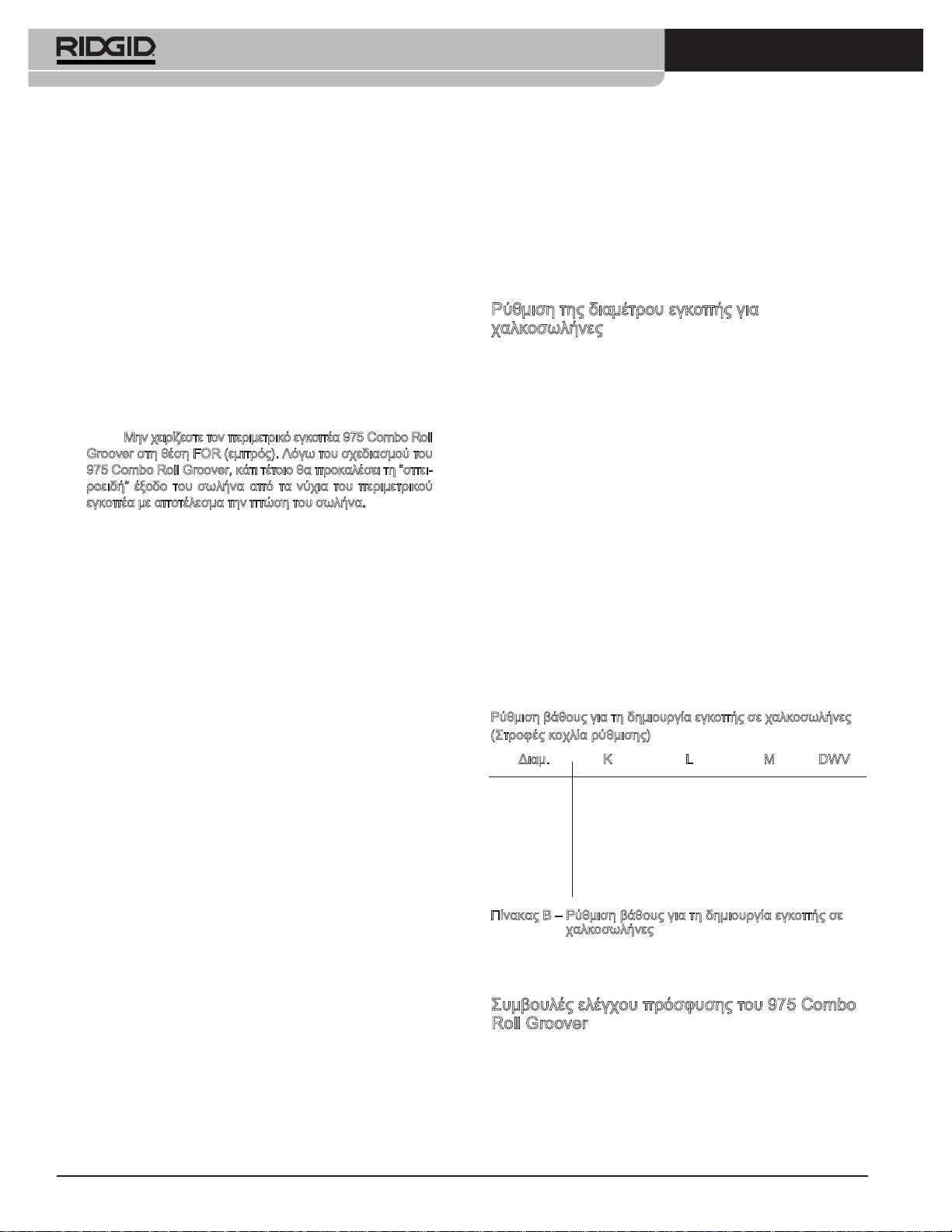 RIDGID

Μην χειρίζεστε τον περιμετρικό εγκοπέα 975 Combo Roll Groover στη θέση FOR (εμπρός). Λόγω του σχεδιασμού του 975 Combo Roll Groover, κάτι τέτοιο θα προκαλέσει τη "σπειροειδή" έξοδο του σωλήνα από τα νύχια του περιμετρικού εγκοπέα με αποτέλεσμα την πτώση του σωλήνα.

Ρύθμιση της διαμέτρου εγκοπής για χαλκοσωλήνες

Ρύθμιση βάθους για τη δημιουργία εγκοπής σε χαλκοσωλήνες (Στροφές κοχλία ρύθμισης)

| Διαμ. | K | L | M | DWV |
|---|---|---|---|---|

Πίνακας B – Ρύθμιση βάθους για τη δημιουργία εγκοπής σε χαλκοσωλήνες

Συμβουλές ελέγχου πρόσφυσης του 975 Combo Roll Groover